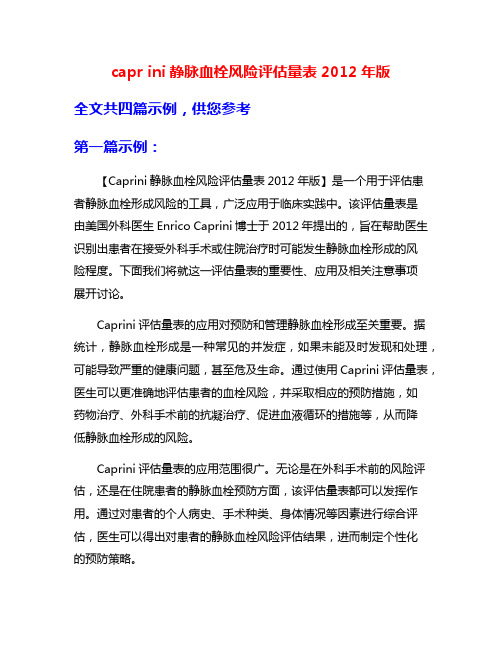 capr ini 静脉血栓风险评估量表 2012 年版

全文共四篇示例，供您参考

第一篇示例：

【Caprini 静脉血栓风险评估量表 2012 年版】是一个用于评估患者静脉血栓形成风险的工具，广泛应用于临床实践中。该评估量表是由美国外科医生 Enrico Caprini 博士于 2012 年提出的，旨在帮助医生识别出患者在接受外科手术或住院治疗时可能发生静脉血栓形成的风险程度。下面我们将就这一评估量表的重要性、应用及相关注意事项展开讨论。

Caprini 评估量表的应用对预防和管理静脉血栓形成至关重要。据统计，静脉血栓形成是一种常见的并发症，如果未能及时发现和处理，可能导致严重的健康问题，甚至危及生命。通过使用 Caprini 评估量表，医生可以更准确地评估患者的血栓风险，并采取相应的预防措施，如药物治疗、外科手术前的抗凝治疗、促进血液循环的措施等，从而降低静脉血栓形成的风险。

Caprini 评估量表的应用范围很广。无论是在外科手术前的风险评估，还是在住院患者的静脉血栓预防方面，该评估量表都可以发挥作用。通过对患者的个人病史、手术种类、身体情况等因素进行综合评估，医生可以得出对患者的静脉血栓风险评估结果，进而制定个性化的预防策略。